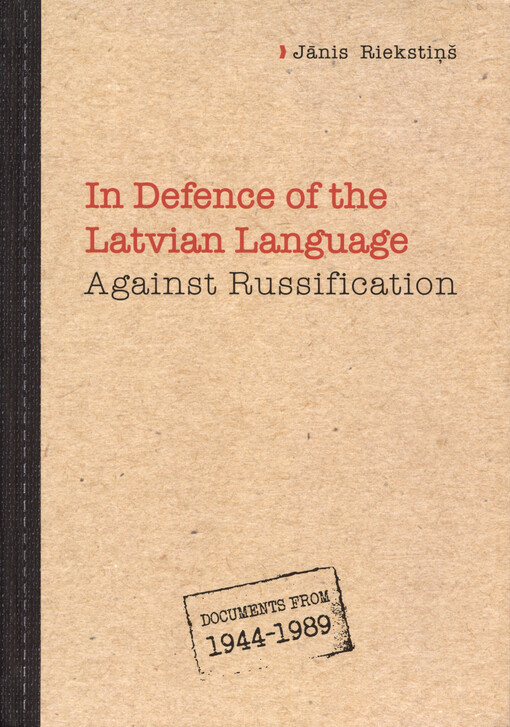 Jānis Riekstiņš

In Defence of the Latvian Language Against Russification

DOCUMENTS FROM 1944-1989